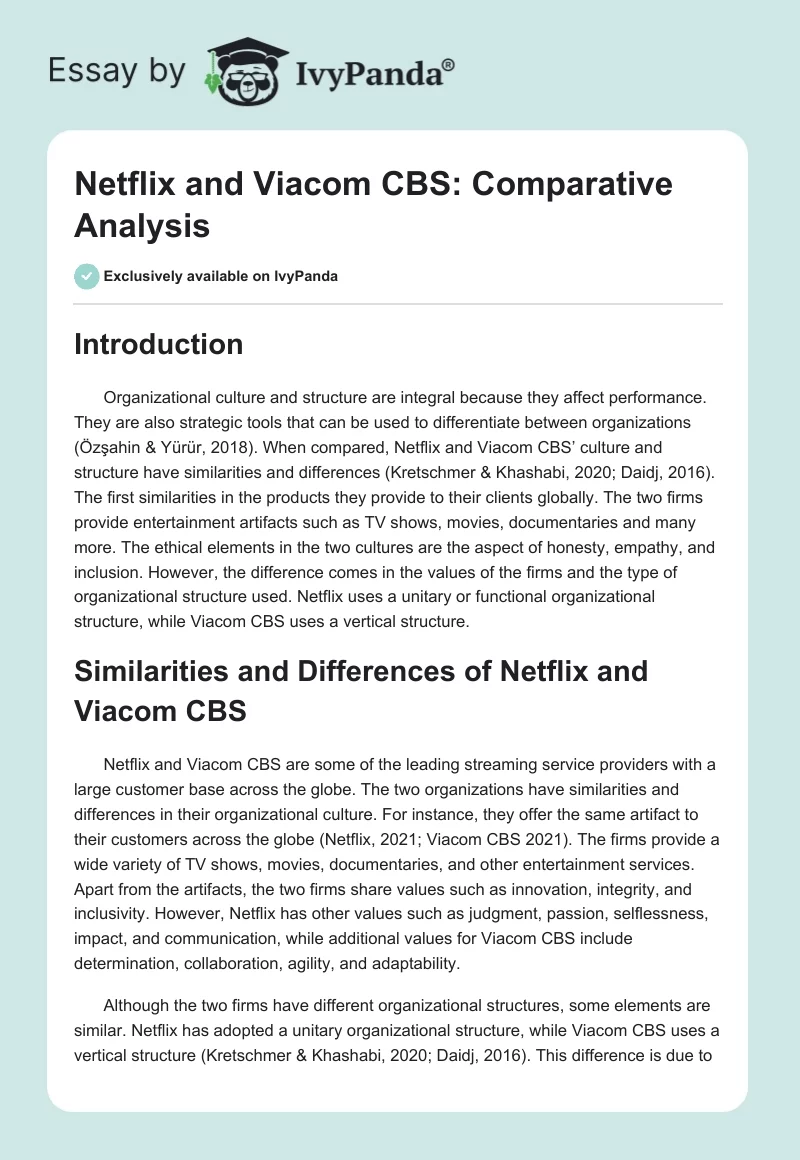 Essay by IvyPanda®

Netflix and Viacom CBS: Comparative Analysis

Exclusively available on IvyPanda

Introduction

Organizational culture and structure are integral because they affect performance. They are also strategic tools that can be used to differentiate between organizations (Özşahin & Yürür, 2018). When compared, Netflix and Viacom CBS' culture and structure have similarities and differences (Kretschmer & Khashabi, 2020; Daidj, 2016). The first similarities in the products they provide to their clients globally. The two firms provide entertainment artifacts such as TV shows, movies, documentaries and many more. The ethical elements in the two cultures are the aspect of honesty, empathy, and inclusion. However, the difference comes in the values of the firms and the type of organizational structure used. Netflix uses a unitary or functional organizational structure, while Viacom CBS uses a vertical structure.

Similarities and Differences of Netflix and Viacom CBS

Netflix and Viacom CBS are some of the leading streaming service providers with a large customer base across the globe. The two organizations have similarities and differences in their organizational culture. For instance, they offer the same artifact to their customers across the globe (Netflix, 2021; Viacom CBS 2021). The firms provide a wide variety of TV shows, movies, documentaries, and other entertainment services. Apart from the artifacts, the two firms share values such as innovation, integrity, and inclusivity. However, Netflix has other values such as judgment, passion, selflessness, impact, and communication, while additional values for Viacom CBS include determination, collaboration, agility, and adaptability.

Although the two firms have different organizational structures, some elements are similar. Netflix has adopted a unitary organizational structure, while Viacom CBS uses a vertical structure (Kretschmer & Khashabi, 2020; Daidj, 2016). This difference is due to